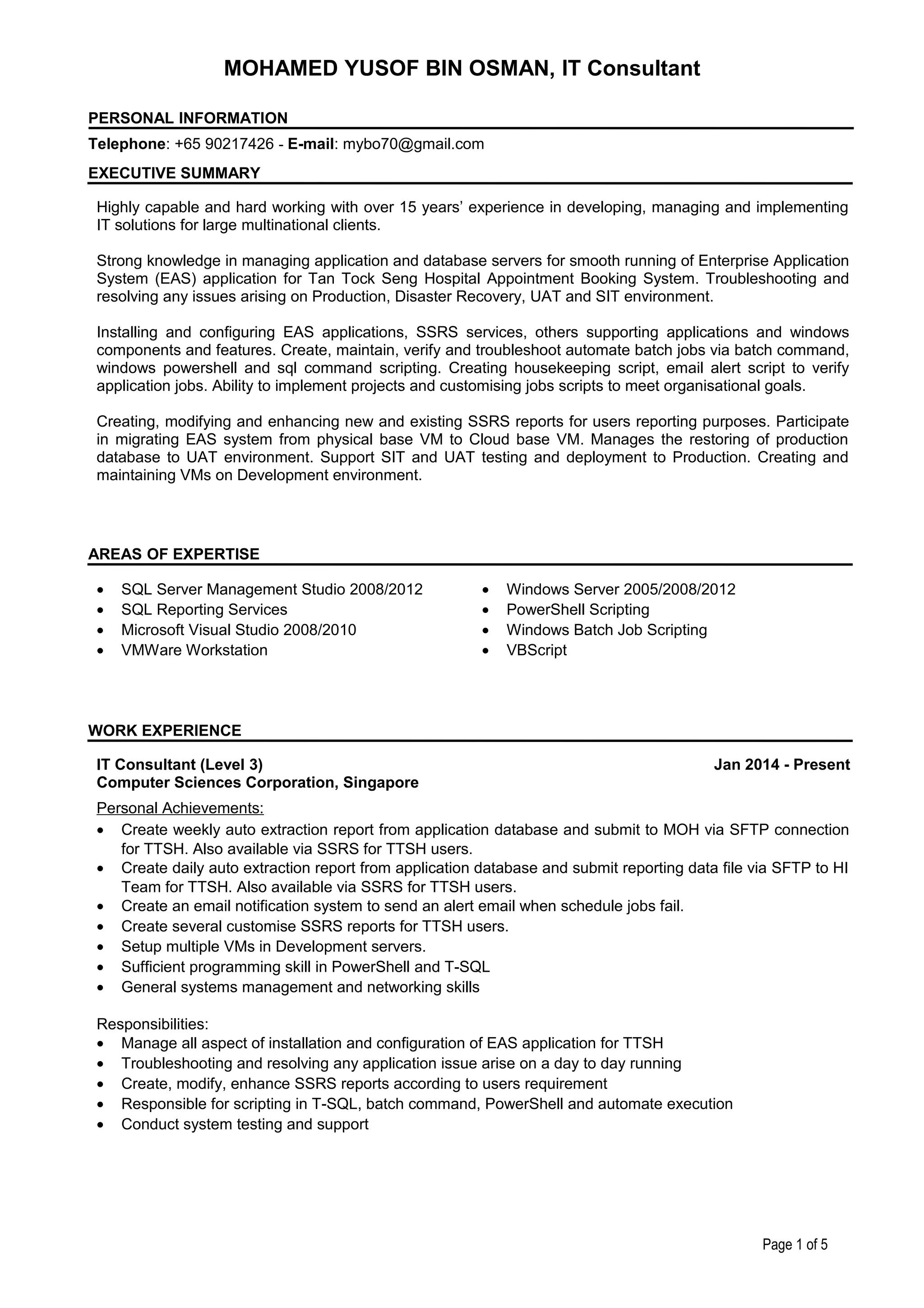 MOHAMED YUSOF BIN OSMAN, IT Consultant

PERSONAL INFORMATION

Telephone: +65 90217426 - E-mail: mybo70@gmail.com

EXECUTIVE SUMMARY

Highly capable and hard working with over 15 years' experience in developing, managing and implementing IT solutions for large multinational clients.

Strong knowledge in managing application and database servers for smooth running of Enterprise Application System (EAS) application for Tan Tock Seng Hospital Appointment Booking System. Troubleshooting and resolving any issues arising on Production, Disaster Recovery, UAT and SIT environment.

Installing and configuring EAS applications, SSRS services, others supporting applications and windows components and features. Create, maintain, verify and troubleshoot automate batch jobs via batch command, windows powershell and sql command scripting. Creating housekeeping script, email alert script to verify application jobs. Ability to implement projects and customising jobs scripts to meet organisational goals.

Creating, modifying and enhancing new and existing SSRS reports for users reporting purposes. Participate in migrating EAS system from physical base VM to Cloud base VM. Manages the restoring of production database to UAT environment. Support SIT and UAT testing and deployment to Production. Creating and maintaining VMs on Development environment.

AREAS OF EXPERTISE

• SQL Server Management Studio 2008/2012
• SQL Reporting Services
• Microsoft Visual Studio 2008/2010
• VMWare Workstation

• Windows Server 2005/2008/2012
• PowerShell Scripting
• Windows Batch Job Scripting
• VBScript

WORK EXPERIENCE

IT Consultant (Level 3) Jan 2014 - Present
Computer Sciences Corporation, Singapore

Personal Achievements:
• Create weekly auto extraction report from application database and submit to MOH via SFTP connection for TTSH. Also available via SSRS for TTSH users.
• Create daily auto extraction report from application database and submit reporting data file via SFTP to HI Team for TTSH. Also available via SSRS for TTSH users.
• Create an email notification system to send an alert email when schedule jobs fail.
• Create several customise SSRS reports for TTSH users.
• Setup multiple VMs in Development servers.
• Sufficient programming skill in PowerShell and T-SQL
• General systems management and networking skills

Responsibilities:
• Manage all aspect of installation and configuration of EAS application for TTSH
• Troubleshooting and resolving any application issue arise on a day to day running
• Create, modify, enhance SSRS reports according to users requirement
• Responsible for scripting in T-SQL, batch command, PowerShell and automate execution
• Conduct system testing and support

Page 1 of 5